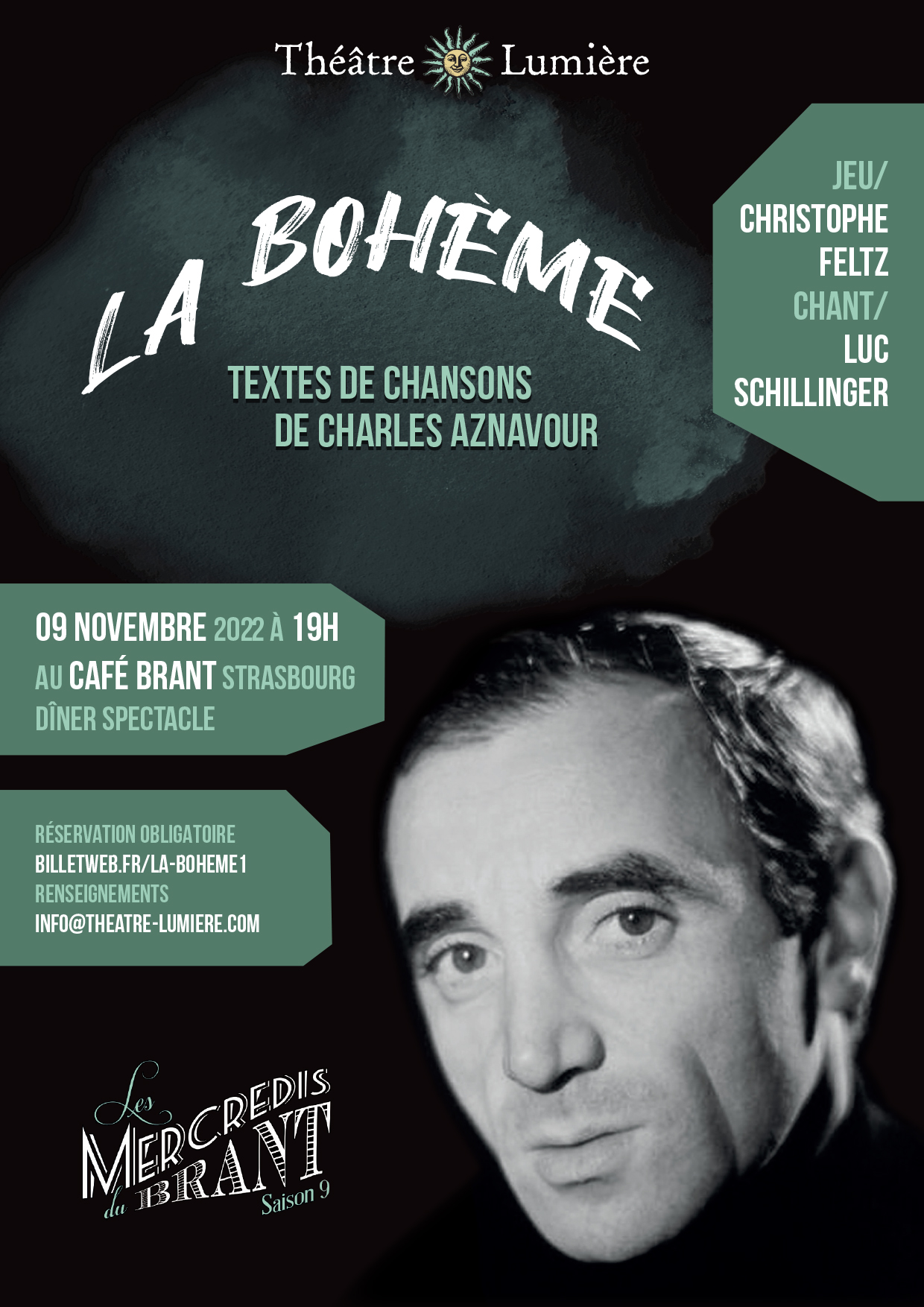 Théâtre Lumière

LA BOHÈME

TEXTES DE CHANSONS
DE CHARLES AZNAVOUR

JEU/
CHRISTOPHE
FELTZ
CHANT/
LUC
SCHILLINGER

09 NOVEMBRE 2022 À 19H
AU CAFÉ BRANT STRASBOURG
DÎNER SPECTACLE

RÉSERVATION OBLIGATOIRE
BILLETWEB.FR/LA-BOHEME1
RENSEIGNEMENTS
INFO@THEATRE-LUMIERE.COM

Les
MERCREDIS
du BRANT
Saison 9